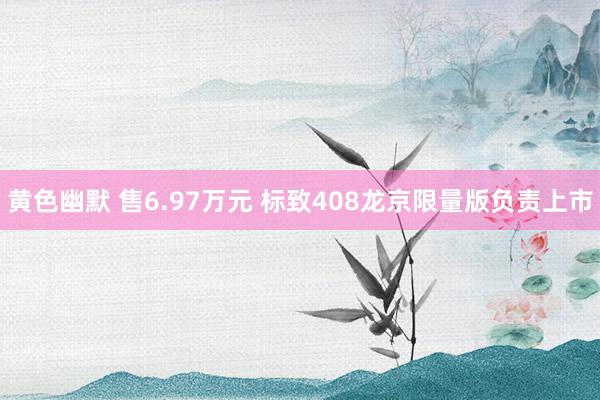 黄色幽默 售6.97万元 标致408龙京限量版负责上市